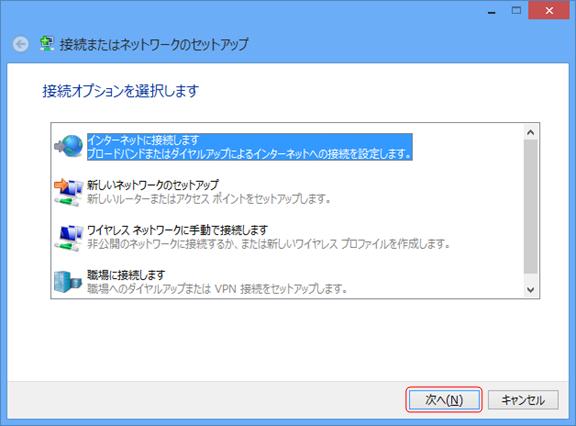 接続またはネットワークのセットアップ

接続オプションを選択します

インターネットに接続します
ブロードバンドまたはダイヤルアップによるインターネットへの接続を設定します。

新しいネットワークのセットアップ
新しいルーターまたはアクセス ポイントをセットアップします。

ワイヤレス ネットワークに手動で接続します
非公開のネットワークに接続するか、または新しいワイヤレス プロファイルを作成します。

職場に接続します
職場へのダイヤルアップまたは VPN 接続をセットアップします。

次へ(N)
キャンセル